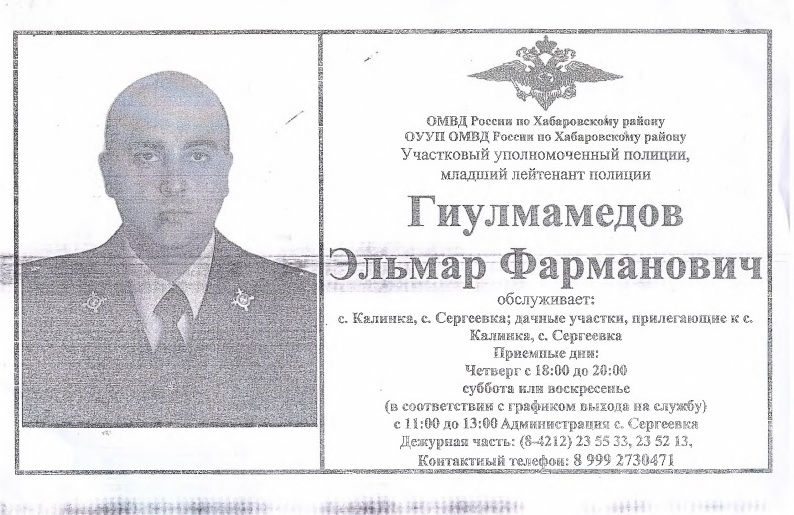 ОМВД России по Хабаровскому району
ОУУП ОМВД России по Хабаровскому району
Участковый уполномоченный полиции,
младший лейтенант полиции

Гиулмамедов
Эльмар Фарманович

обслуживает:
с. Калинка, с. Сергеевка; дачные участки, прилегающие к с. Калинка, с. Сергеевка

Приемные дни:
Четверг с 18:00 до 20:00
суббота или воскресенье
(в соответствии с графиком выхода на службу)
с 11:00 до 13:00 Администрация с. Сергеевка
Дежурная часть: (8-4212) 23 55 33, 23 52 13,
Контактный телефон: 8 999 2730471